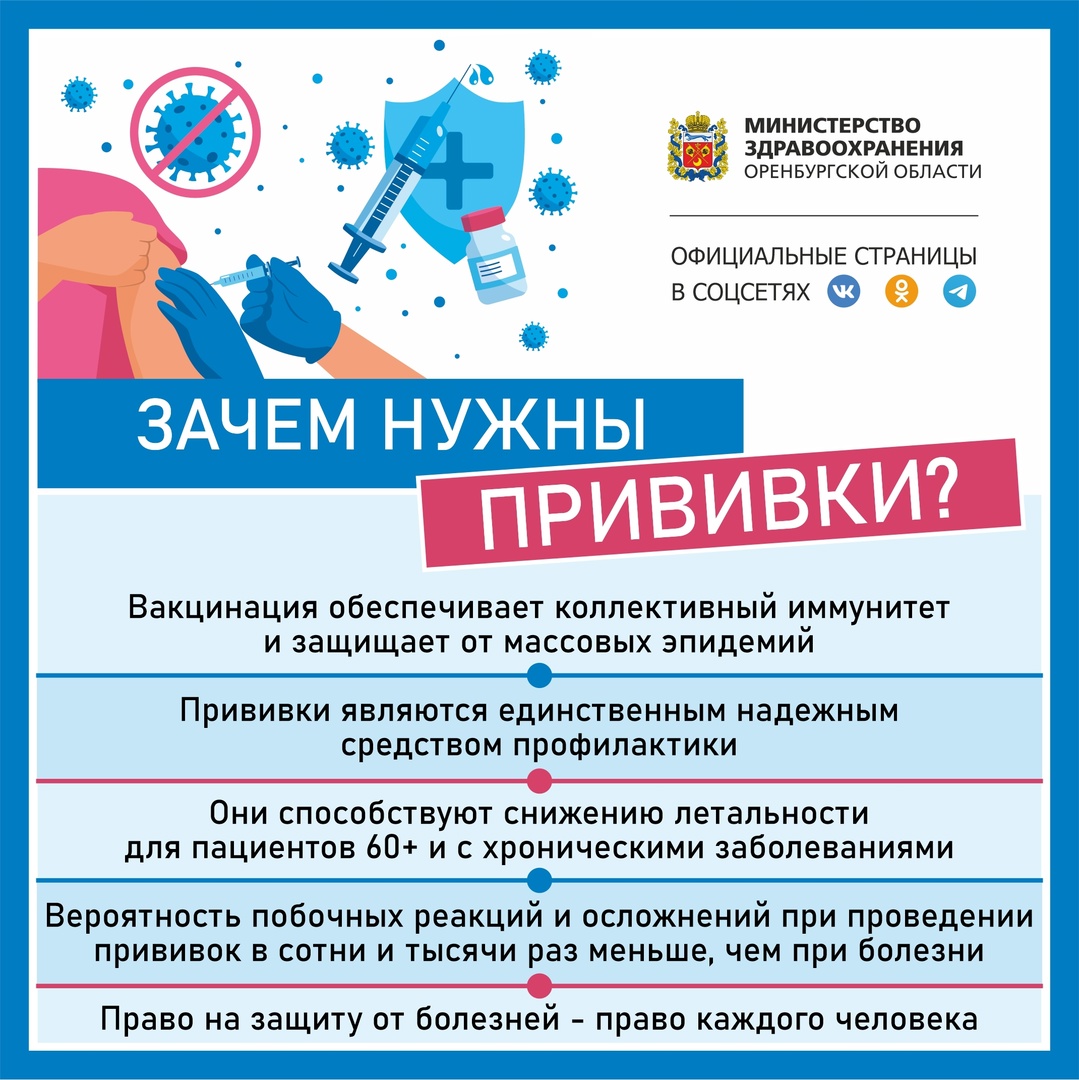 МИНИСТЕРСТВО
ЗДРАВООХРАНЕНИЯ
ОРЕНБУРГСКОЙ ОБЛАСТИ

ОФИЦИАЛЬНЫЕ СТРАНИЦЫ
В СОЦСЕТЯХ

ЗАЧЕМ НУЖНЫ
ПРИВИВКИ?

Вакцинация обеспечивает коллективный иммунитет и защищает от массовых эпидемий

Прививки являются единственным надежным средством профилактики

Они способствуют снижению летальности для пациентов 60+ и с хроническими заболеваниями

Вероятность побочных реакций и осложнений при проведении прививок в сотни и тысячи раз меньше, чем при болезни

Право на защиту от болезней - право каждого человека